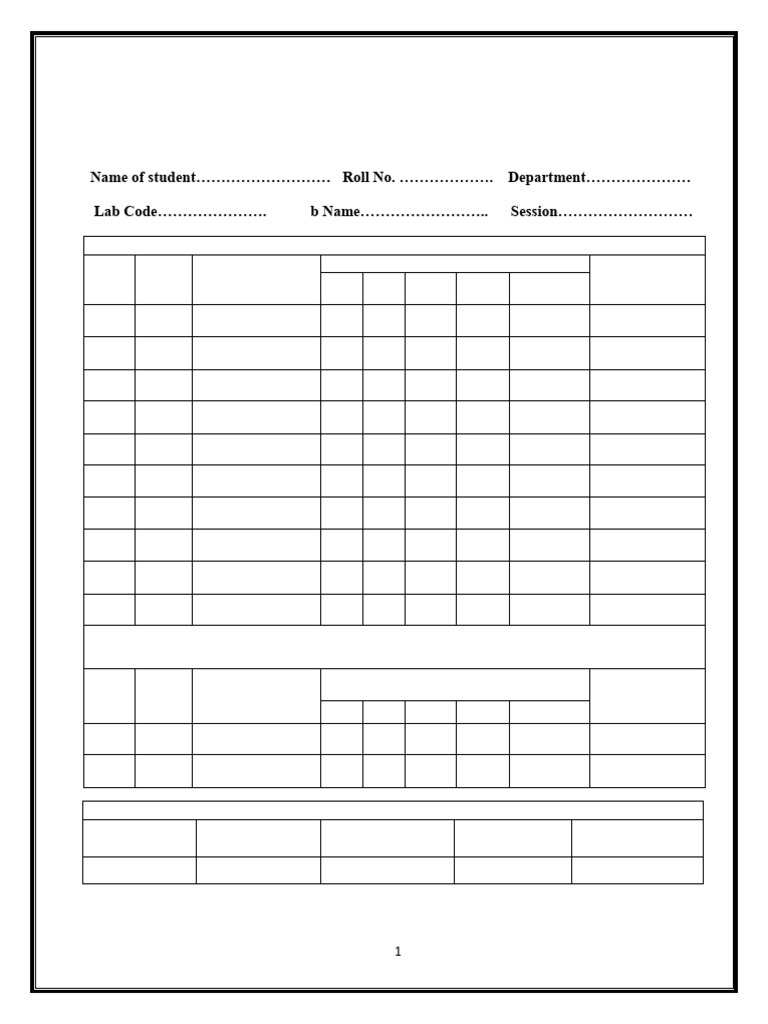 Name of student……………………… Roll No. ………………. Department…………………

Lab Code…………………. b Name…………………….. Session………………………

1